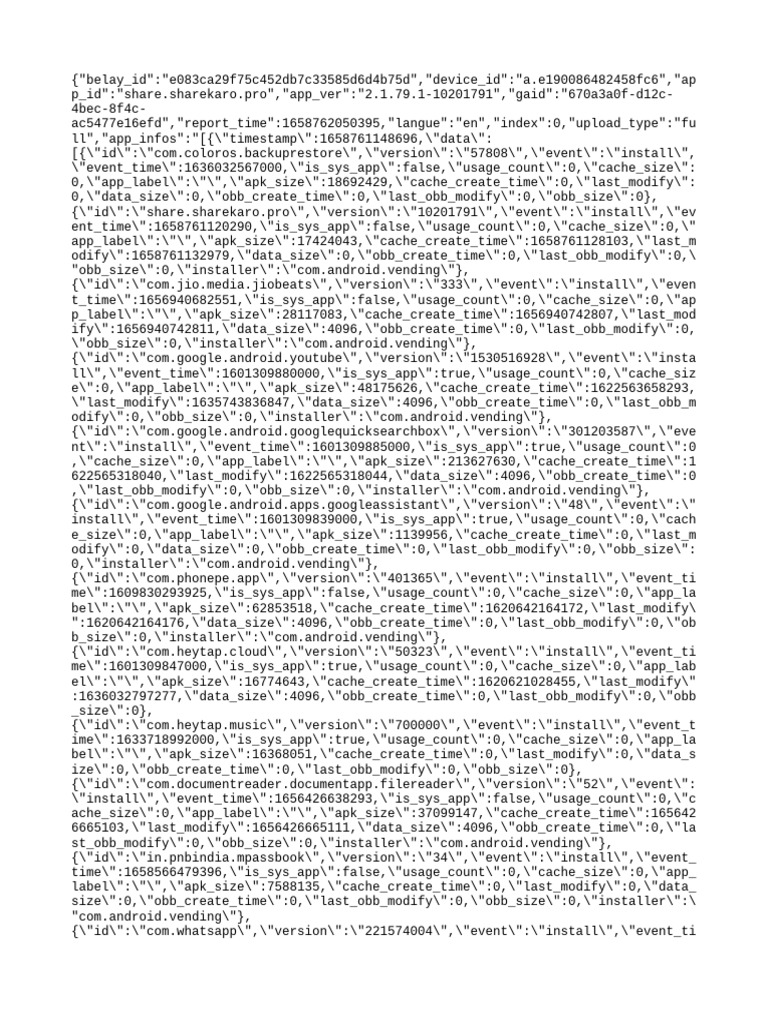 {"belay_id":"e083ca29f75c452db7c33585d6d4b75d","device_id":"a.e190086482458fc6","app_id":"share.sharekaro.pro","app_ver":"2.1.79.1-10201791","gaid":"670a3a0f-d12c-4bec-8f4c-ac5477e16efd","report_time":1658762050395,"langue":"en","index":0,"upload_type":"full","app_infos":"[{\"timestamp\":1658761148696,\"data\":
[{\"id\":\"com.coloros.backuprestore\",\"version\":\"57808\",\"event\":\"install\",\"event_time\":1636032567000,\"is_sys_app\":false,\"usage_count\":0,\"cache_size\":0,\"app_label\":\"\",\"apk_size\":18692429,\"cache_create_time\":0,\"last_modify\":0,\"data_size\":0,\"obb_create_time\":0,\"last_obb_modify\":0,\"obb_size\":0},
{\"id\":\"share.sharekaro.pro\",\"version\":\"10201791\",\"event\":\"install\",\"event_time\":1658761120290,\"is_sys_app\":false,\"usage_count\":0,\"cache_size\":0,\"app_label\":\"\",\"apk_size\":17424043,\"cache_create_time\":1658761128103,\"last_modify\":1658761132979,\"data_size\":0,\"obb_create_time\":0,\"last_obb_modify\":0,\"obb_size\":0,\"installer\":\"com.android.vending\"},
{\"id\":\"com.jio.media.jiobeats\",\"version\":\"333\",\"event\":\"install\",\"event_time\":1656940682551,\"is_sys_app\":false,\"usage_count\":0,\"cache_size\":0,\"app_label\":\"\",\"apk_size\":28117083,\"cache_create_time\":1656940742807,\"last_modify\":1656940742811,\"data_size\":4096,\"obb_create_time\":0,\"last_obb_modify\":0,\"obb_size\":0,\"installer\":\"com.android.vending\"},
{\"id\":\"com.google.android.youtube\",\"version\":\"1530516928\",\"event\":\"install\",\"event_time\":1601309880000,\"is_sys_app\":true,\"usage_count\":0,\"cache_size\":0,\"app_label\":\"\",\"apk_size\":48175626,\"cache_create_time\":1622563658293,\"last_modify\":1635743836847,\"data_size\":4096,\"obb_create_time\":0,\"last_obb_modify\":0,\"obb_size\":0,\"installer\":\"com.android.vending\"},
{\"id\":\"com.google.android.googlequicksearchbox\",\"version\":\"301203587\",\"event\":\"install\",\"event_time\":1601309885000,\"is_sys_app\":true,\"usage_count\":0,\"cache_size\":0,\"app_label\":\"\",\"apk_size\":213627630,\"cache_create_time\":1622565318040,\"last_modify\":1622565318044,\"data_size\":4096,\"obb_create_time\":0,\"last_obb_modify\":0,\"obb_size\":0,\"installer\":\"com.android.vending\"},
{\"id\":\"com.google.android.apps.googleassistant\",\"version\":\"48\",\"event\":\"install\",\"event_time\":1601309839000,\"is_sys_app\":true,\"usage_count\":0,\"cache_size\":0,\"app_label\":\"\",\"apk_size\":1139956,\"cache_create_time\":0,\"last_modify\":0,\"data_size\":0,\"obb_create_time\":0,\"last_obb_modify\":0,\"obb_size\":0,\"installer\":\"com.android.vending\"},
{\"id\":\"com.phonepe.app\",\"version\":\"401365\",\"event\":\"install\",\"event_time\":1609830293925,\"is_sys_app\":false,\"usage_count\":0,\"cache_size\":0,\"app_label\":\"\",\"apk_size\":62853518,\"cache_create_time\":1620642164172,\"last_modify\":1620642164176,\"data_size\":4096,\"obb_create_time\":0,\"last_obb_modify\":0,\"obb_size\":0,\"installer\":\"com.android.vending\"},
{\"id\":\"com.heytap.cloud\",\"version\":\"50323\",\"event\":\"install\",\"event_time\":1601309847000,\"is_sys_app\":true,\"usage_count\":0,\"cache_size\":0,\"app_label\":\"\",\"apk_size\":16774643,\"cache_create_time\":1620621028455,\"last_modify\":1636032797277,\"data_size\":4096,\"obb_create_time\":0,\"last_obb_modify\":0,\"obb_size\":0},
{\"id\":\"com.heytap.music\",\"version\":\"700000\",\"event\":\"install\",\"event_time\":1633718992000,\"is_sys_app\":true,\"usage_count\":0,\"cache_size\":0,\"app_label\":\"\",\"apk_size\":16368051,\"cache_create_time\":0,\"last_modify\":0,\"data_size\":0,\"obb_create_time\":0,\"last_obb_modify\":0,\"obb_size\":0},
{\"id\":\"com.documentreader.documentapp.filereader\",\"version\":\"52\",\"event\":\"install\",\"event_time\":1656426638293,\"is_sys_app\":false,\"usage_count\":0,\"cache_size\":0,\"app_label\":\"\",\"apk_size\":37099147,\"cache_create_time\":1656426665103,\"last_modify\":1656426665111,\"data_size\":4096,\"obb_create_time\":0,\"last_obb_modify\":0,\"obb_size\":0,\"installer\":\"com.android.vending\"},
{\"id\":\"in.pnbindia.mpassbook\",\"version\":\"34\",\"event\":\"install\",\"event_time\":1658566479396,\"is_sys_app\":false,\"usage_count\":0,\"cache_size\":0,\"app_label\":\"\",\"apk_size\":7588135,\"cache_create_time\":0,\"last_modify\":0,\"data_size\":0,\"obb_create_time\":0,\"last_obb_modify\":0,\"obb_size\":0,\"installer\":\"com.android.vending\"},
{\"id\":\"com.whatsapp\",\"version\":\"221574004\",\"event\":\"install\",\"event_ti